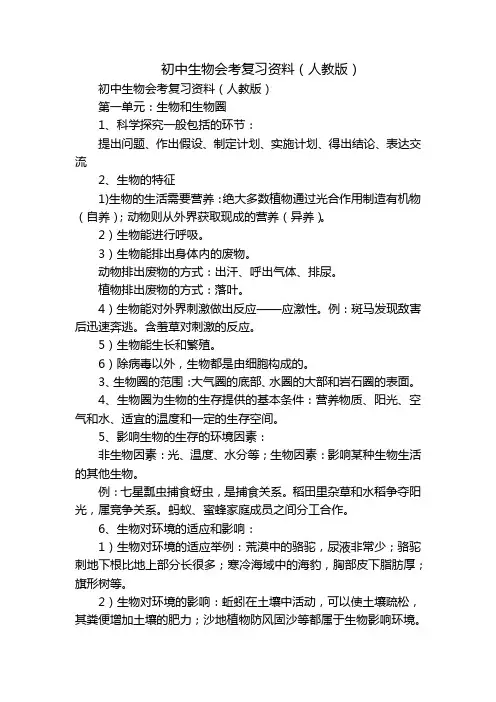 初中生物会考复习资料（人教版）

初中生物会考复习资料（人教版）

第一单元：生物和生物圈

1、科学探究一般包括的环节：

提出问题、作出假设、制定计划、实施计划、得出结论、表达交流

2、生物的特征

1)生物的生活需要营养：绝大多数植物通过光合作用制造有机物（自养）；动物则从外界获取现成的营养（异养）。

2）生物能进行呼吸。

3）生物能排出身体内的废物。

动物排出废物的方式：出汗、呼出气体、排尿。

植物排出废物的方式：落叶。

4）生物能对外界刺激做出反应——应激性。例：斑马发现敌害后迅速奔逃。含羞草对刺激的反应。

5）生物能生长和繁殖。

6）除病毒以外，生物都是由细胞构成的。

3、生物圈的范围：大气圈的底部、水圈的大部和岩石圈的表面。

4、生物圈为生物的生存提供的基本条件：营养物质、阳光、空气和水、适宜的温度和一定的生存空间。

5、影响生物的生存的环境因素：

非生物因素：光、温度、水分等；生物因素：影响某种生物生活的其他生物。

例：七星瓢虫捕食蚜虫，是捕食关系。稻田里杂草和水稻争夺阳光，属竞争关系。蚂蚁、蜜蜂家庭成员之间分工合作。

6、生物对环境的适应和影响：

1）生物对环境的适应举例：荒漠中的骆驼，尿液非常少；骆驼刺地下根比地上部分长很多；寒冷海域中的海豹，胸部皮下脂肪厚；旗形树等。

2）生物对环境的影响：蚯蚓在土壤中活动，可以使土壤疏松，其粪便增加土壤的肥力；沙地植物防风固沙等都属于生物影响环境。